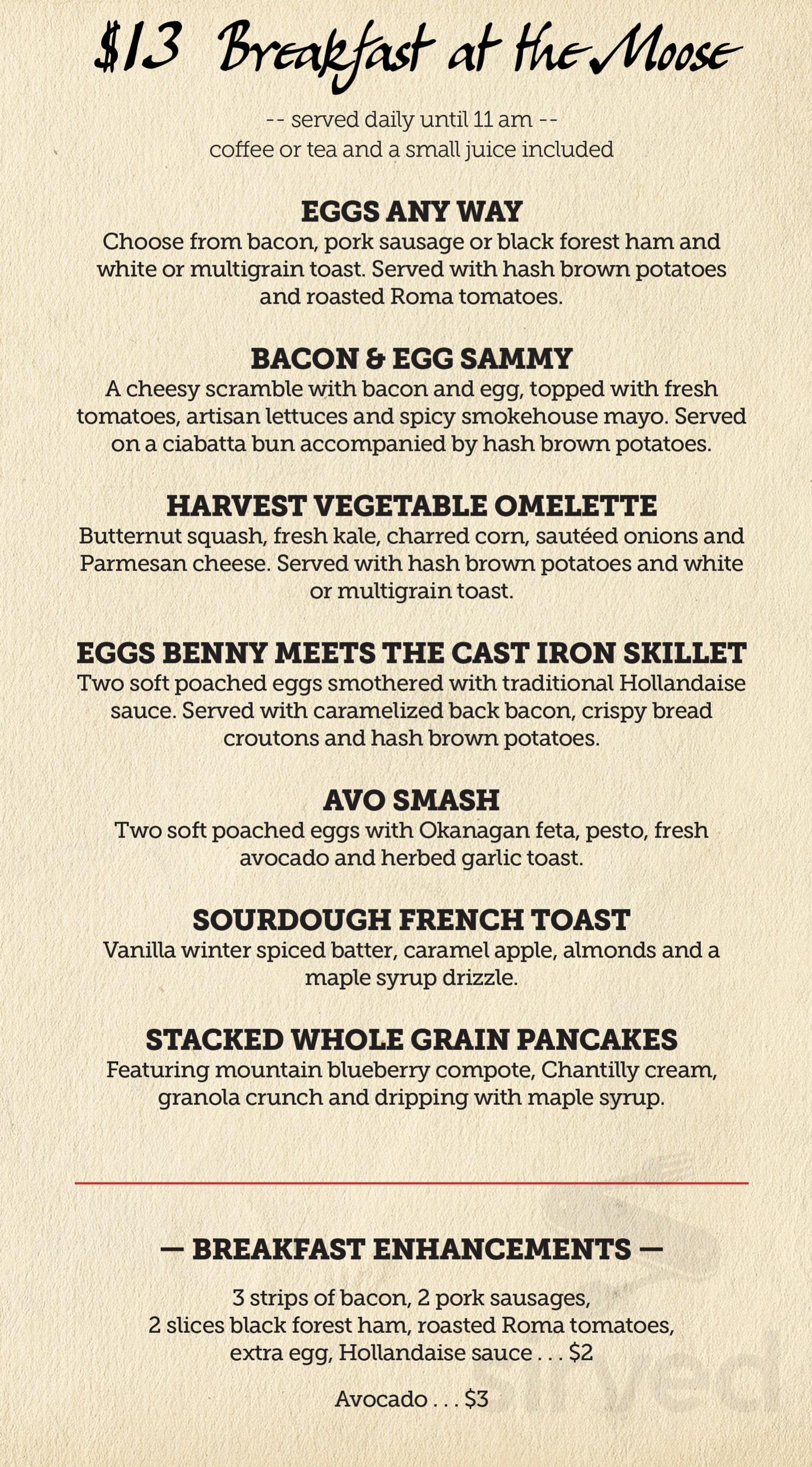 $13 Breakfast at the Moose

-- served daily until 11 am --
coffee or tea and a small juice included

EGGS ANY WAY
Choose from bacon, pork sausage or black forest ham and white or multigrain toast. Served with hash brown potatoes and roasted Roma tomatoes.

BACON & EGG SAMMY
A cheesy scramble with bacon and egg, topped with fresh tomatoes, artisan lettuces and spicy smokehouse mayo. Served on a ciabatta bun accompanied by hash brown potatoes.

HARVEST VEGETABLE OMELETTE
Butternut squash, fresh kale, charred corn, sautéed onions and Parmesan cheese. Served with hash brown potatoes and white or multigrain toast.

EGGS BENNY MEETS THE CAST IRON SKILLET
Two soft poached eggs smothered with traditional Hollandaise sauce. Served with caramelized back bacon, crispy bread croutons and hash brown potatoes.

AVO SMASH
Two soft poached eggs with Okanagan feta, pesto, fresh avocado and herbed garlic toast.

SOURDOUGH FRENCH TOAST
Vanilla winter spiced batter, caramel apple, almonds and a maple syrup drizzle.

STACKED WHOLE GRAIN PANCAKES
Featuring mountain blueberry compote, Chantilly cream, granola crunch and dripping with maple syrup.

— BREAKFAST ENHANCEMENTS —

3 strips of bacon, 2 pork sausages, 2 slices black forest ham, roasted Roma tomatoes, extra egg, Hollandaise sauce . . . $2

Avocado . . . $3

sirved